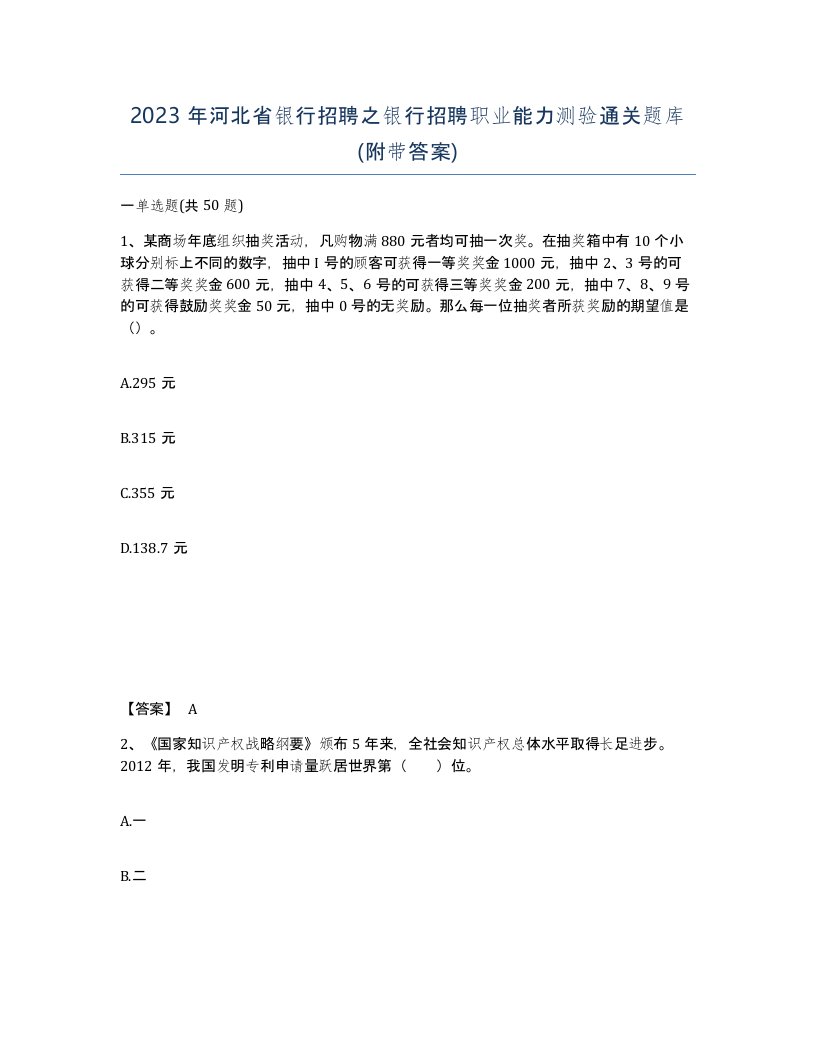 2023 年河北省银行招聘之银行招聘职业能力测验通关题库(附带答案)

一单选题(共 50 题)

1、某商场年底组织抽奖活动，凡购物满 880 元者均可抽一次奖。在抽奖箱中有 10 个小球分别标上不同的数字，抽中 I 号的顾客可获得一等奖奖金 1000 元，抽中 2、3 号的可获得二等奖奖金 600 元，抽中 4、5、6 号的可获得三等奖奖金 200 元，抽中 7、8、9 号的可获得鼓励奖奖金 50 元，抽中 0 号的无奖励。那么每一位抽奖者所获奖励的期望值是（）。

A.295 元

B.315 元

C.355 元

D.138.7 元

【答案】 A

2、《国家知识产权战略纲要》颁布 5 年来，全社会知识产权总体水平取得长足进步。2012 年，我国发明专利申请量跃居世界第（ ）位。

A.一

B.二